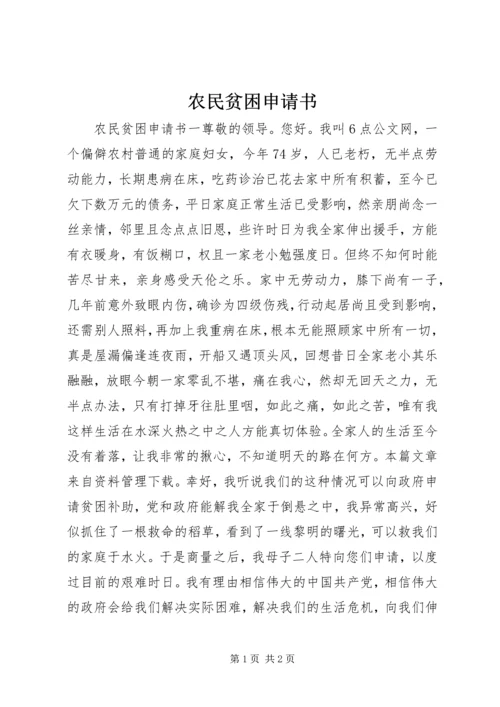 农民贫困申请书

农民贫困申请书一尊敬的领导。您好。我叫6点公文网，一个偏僻农村普通的家庭妇女，今年74岁，人已老朽，无半点劳动能力，长期患病在床，吃药诊治已花去家中所有积蓄，至今已欠下数万元的债务，平日家庭正常生活已受影响，然亲朋尚念一丝亲情，邻里且念点点旧恩，些许时日为我全家伸出援手，方能有衣暖身，有饭糊口，权且一家老小勉强度日。但终不知何时能苦尽甘来，亲身感受天伦之乐。家中无劳动力，膝下尚有一子，几年前意外致眼内伤，确诊为四级伤残，行动起居尚且受到影响，还需别人照料，再加上我重病在床，根本无能照顾家中所有一切，真是屋漏偏逢连夜雨，开船又遇顶头风，回想昔日全家老小其乐融融，放眼今朝一家零乱不堪，痛在我心，然却无回天之力，无半点办法，只有打掉牙往肚里咽，如此之痛，如此之苦，唯有我这样生活在水深火热之中之人方能真切体验。全家人的生活至今没有着落，让我非常的揪心，不知道明天的路在何方。本篇文章来自资料管理下载。幸好，我听说我们的这种情况可以向政府申请贫困补助，党和政府能解我全家于倒悬之中，我异常高兴，好似抓住了一根救命的稻草，看到了一线黎明的曙光，可以救我们的家庭于水火。于是商量之后，我母子二人特向您们申请，以度过目前的艰难时日。我有理由相信伟大的中国共产党，相信伟大的政府会给我们解决实际困难，解决我们的生活危机，向我们伸

第1页 共2页